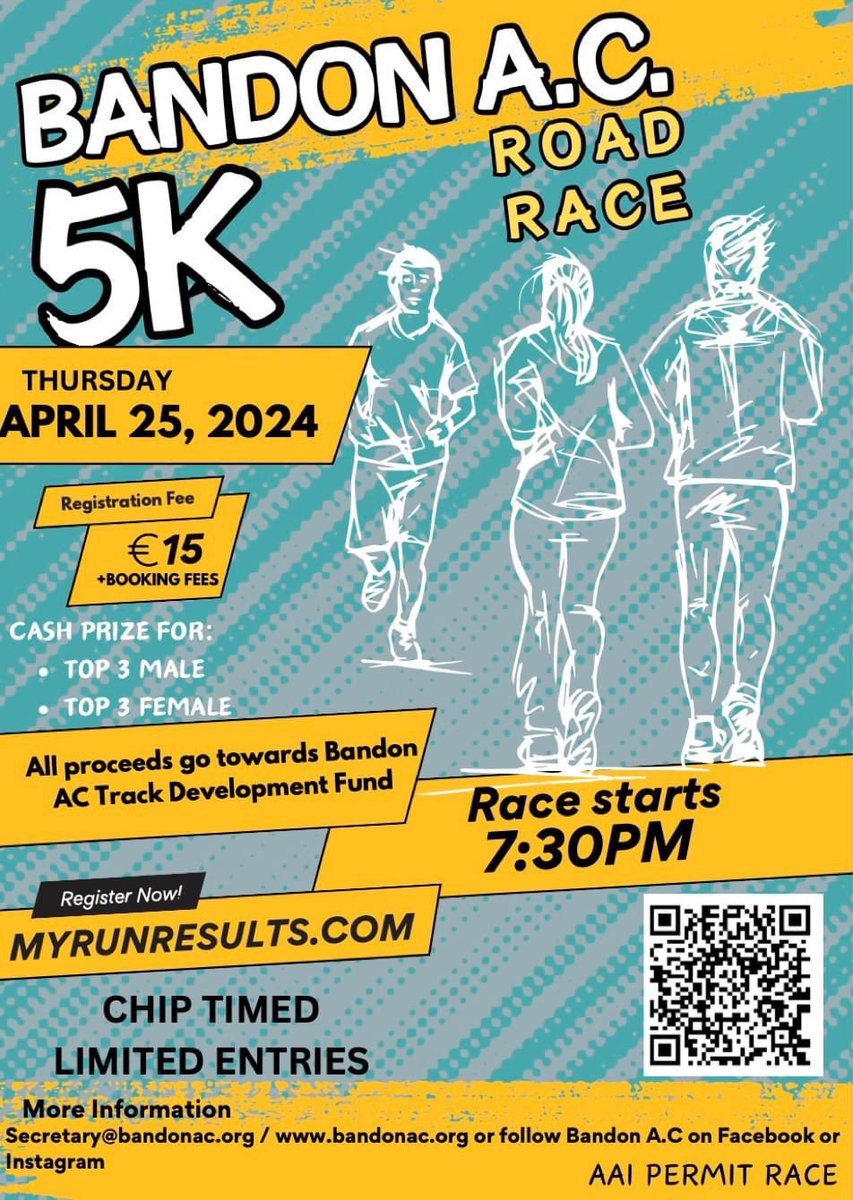 BANDON A.C.

ROAD RACE

5K

THURSDAY
APRIL 25, 2024

Registration Fee

€15
+BOOKING FEES

CASH PRIZE FOR:
• TOP 3 MALE
• TOP 3 FEMALE

All proceeds go towards Bandon AC Track Development Fund

Race starts
7:30PM

Register Now!

MYRUNRESULTS.COM

CHIP TIMED
LIMITED ENTRIES

More Information
Secretary@bandonac.org / www.bandonac.org or follow Bandon A.C on Facebook or Instagram

AAI PERMIT RACE